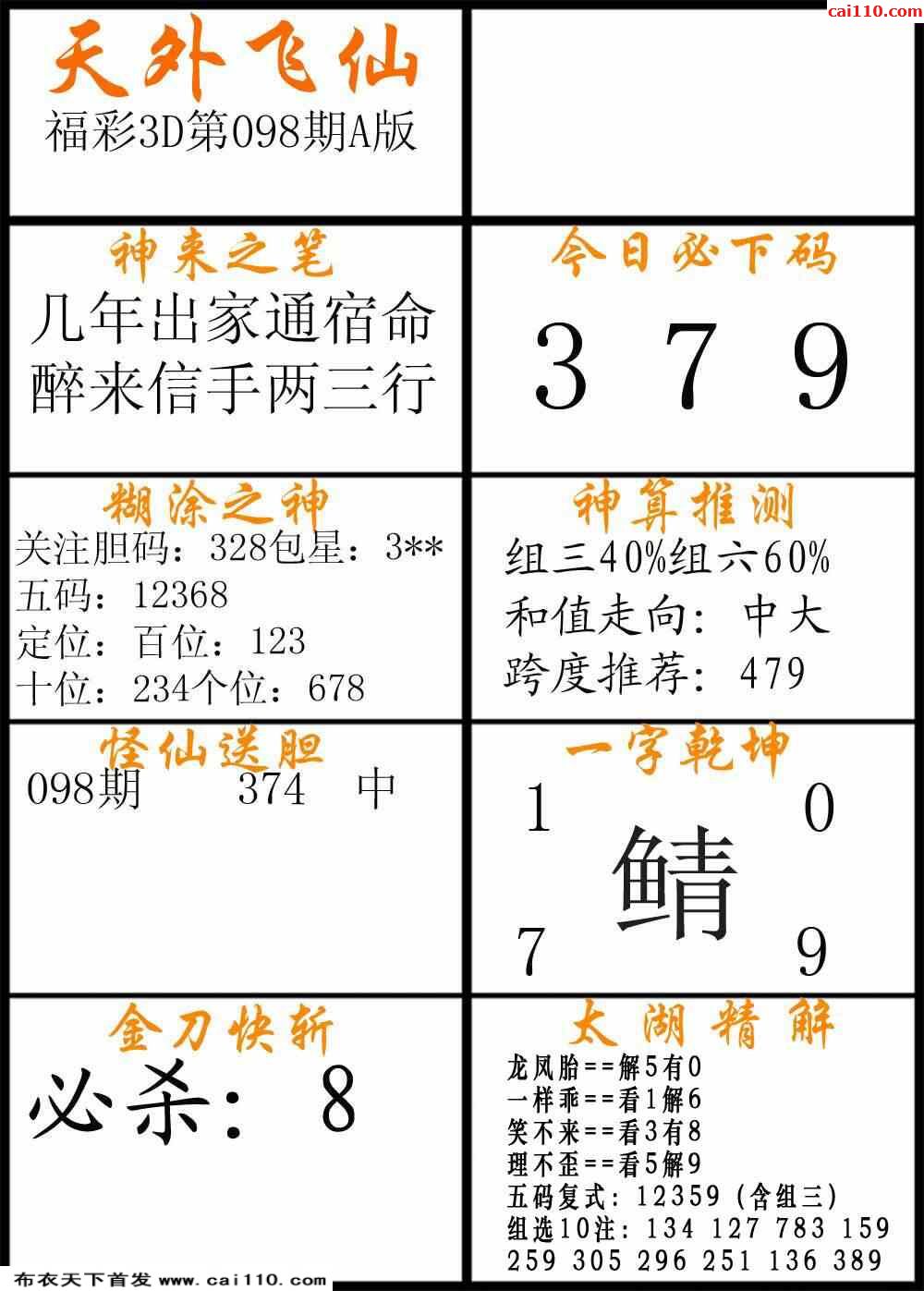 cai110.com

天外飞仙
福彩3D第098期A版

神来之笔
几年出家通宿命
醉来信手两三行

今日必下码
3 7 9

糊涂之神
关注胆码：328包星：3**
五码：12368
定位：百位：123
十位：234个位：678

神算推测
组三40%组六60%
和值走向：中大
跨度推荐：479

怪仙送胆
098期 374 中

一字乾坤
1 0
鲭
7 9

金刀快斩
必杀：8

太湖精解
龙凤胎==解5有0
一样乖==看1解6
笑不来==看3有8
理不歪==看5解9
五码复式：12359（含组三）
组选10注：134 127 783 159 259 305 296 251 136 389

布衣天下首发 www.cai110.com